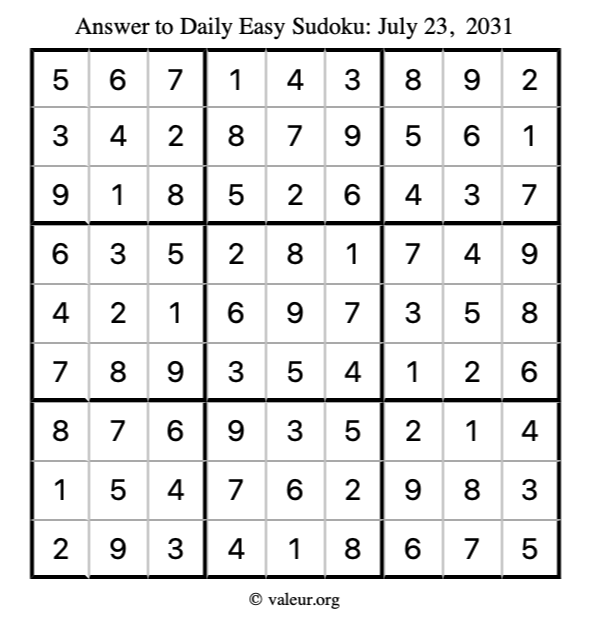 Answer to Daily Easy Sudoku: July 23, 2031

| | | | | | | | | |
|---|---|---|---|---|---|---|---|---|
| 5 | 6 | 7 | 1 | 4 | 3 | 8 | 9 | 2 |
| 3 | 4 | 2 | 8 | 7 | 9 | 5 | 6 | 1 |
| 9 | 1 | 8 | 5 | 2 | 6 | 4 | 3 | 7 |
| 6 | 3 | 5 | 2 | 8 | 1 | 7 | 4 | 9 |
| 4 | 2 | 1 | 6 | 9 | 7 | 3 | 5 | 8 |
| 7 | 8 | 9 | 3 | 5 | 4 | 1 | 2 | 6 |
| 8 | 7 | 6 | 9 | 3 | 5 | 2 | 1 | 4 |
| 1 | 5 | 4 | 7 | 6 | 2 | 9 | 8 | 3 |
| 2 | 9 | 3 | 4 | 1 | 8 | 6 | 7 | 5 |

© valeur.org